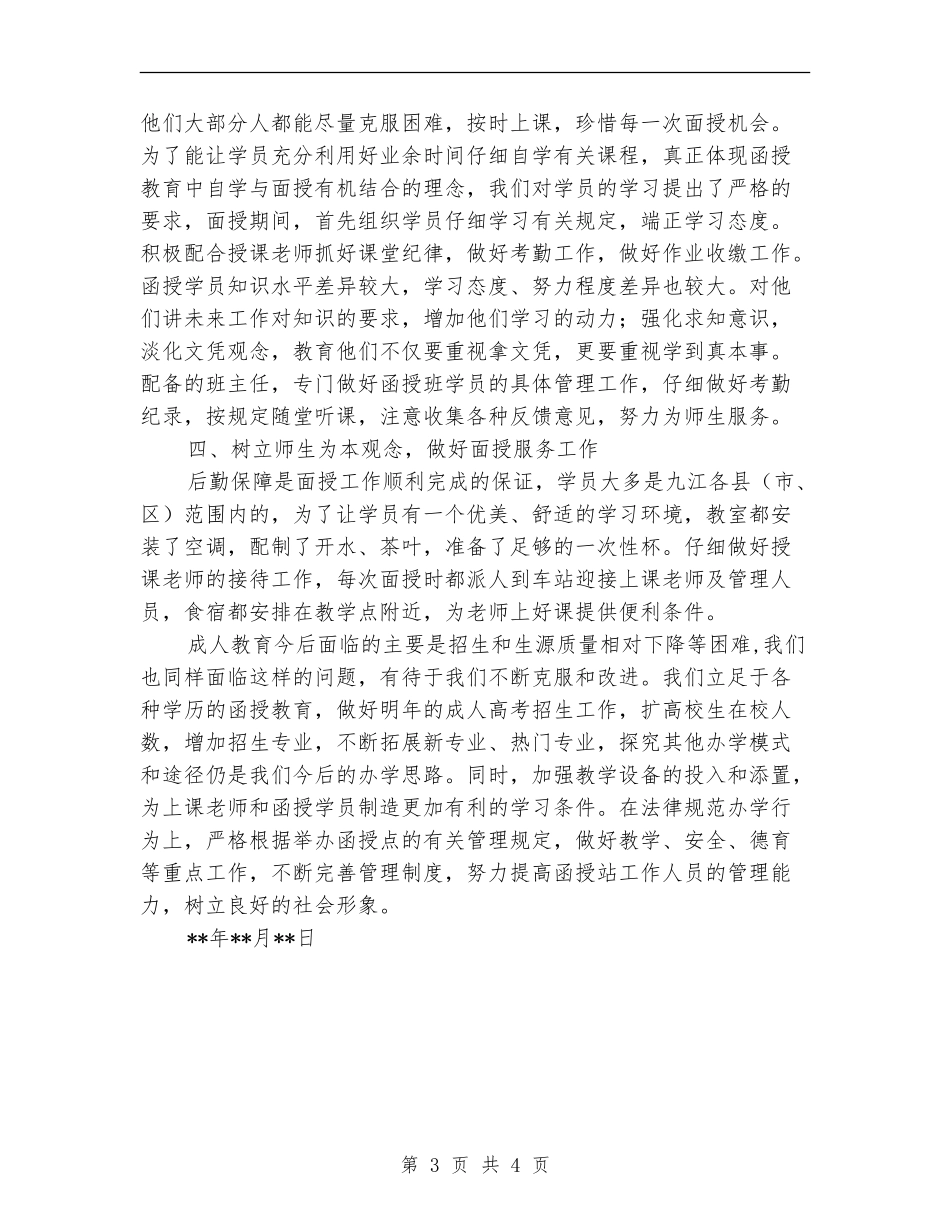 他们大部分人都能尽量克服困难，按时上课，珍惜每一次面授机会。为了能让学员充分利用好业余时间仔细自学有关课程，真正体现函授教育中自学与面授有机结合的理念，我们对学员的学习提出了严格的要求，面授期间，首先组织学员仔细学习有关规定，端正学习态度。积极配合授课老师抓好课堂纪律，做好考勤工作，做好作业收缴工作。函授学员知识水平差异较大，学习态度、努力程度差异也较大。对他们讲未来工作对知识的要求，增加他们学习的动力；强化求知意识，淡化文凭观念，教育他们不仅要重视拿文凭，更要重视学到真本事。配备的班主任，专门做好函授班学员的具体管理工作，仔细做好考勤纪录，按规定随堂听课，注意收集各种反馈意见，努力为师生服务。

四、树立师生为本观念，做好面授服务工作

后勤保障是面授工作顺利完成的保证，学员大多是九江各县（市、区）范围内的，为了让学员有一个优美、舒适的学习环境，教室都安装了空调，配制了开水、茶叶，准备了足够的一次性杯。仔细做好授课老师的接待工作，每次面授时都派人到车站迎接上课老师及管理人员，食宿都安排在教学点附近，为老师上好课提供便利条件。

成人教育今后面临的主要是招生和生源质量相对下降等困难,我们也同样面临这样的问题，有待于我们不断克服和改进。我们立足于各种学历的函授教育，做好明年的成人高考招生工作，扩高校生在校人数，增加招生专业，不断拓展新专业、热门专业，探究其他办学模式和途径仍是我们今后的办学思路。同时，加强教学设备的投入和添置，为上课老师和函授学员制造更加有利的学习条件。在法律规范办学行为上，严格根据举办函授点的有关管理规定，做好教学、安全、德育等重点工作，不断完善管理制度，努力提高函授站工作人员的管理能力，树立良好的社会形象。

**年**月**日

第 3 页 共 4 页